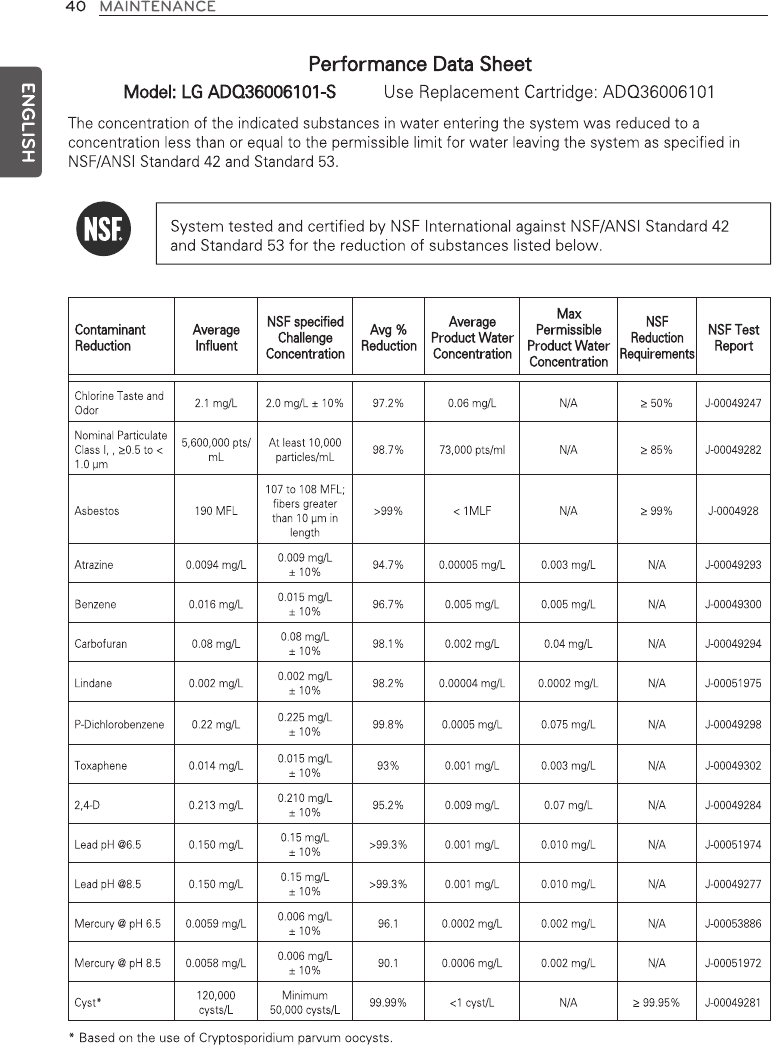 40 MAINTENANCE

ENGLISH

Performance Data Sheet

Model: LG ADQ36006101-S Use Replacement Cartridge: ADQ36006101

The concentration of the indicated substances in water entering the system was reduced to a concentration less than or equal to the permissible limit for water leaving the system as specified in NSF/ANSI Standard 42 and Standard 53.

NSF

System tested and certified by NSF International against NSF/ANSI Standard 42 and Standard 53 for the reduction of substances listed below.

| Contaminant Reduction | Average Influent | NSF specified Challenge Concentration | Avg % Reduction | Average Product Water Concentration | Max Permissible Product Water Concentration | NSF Reduction Requirements | NSF Test Report |
|---|---|---|---|---|---|---|---|
| Chlorine Taste and Odor | 2.1 mg/L | 2.0 mg/L ± 10% | 97.2% | 0.06 mg/L | N/A | ≥ 50% | J-00049247 |
| Nominal Particulate Class I, , ≥0.5 to < 1.0 μm | 5,600,000 pts/mL | At least 10,000 particles/mL | 98.7% | 73,000 pts/ml | N/A | ≥ 85% | J-00049282 |
| Asbestos | 190 MFL | 107 to 108 MFL; fibers greater than 10 μm in length | >99% | < 1MLF | N/A | ≥ 99% | J-0004928 |
| Atrazine | 0.0094 mg/L | 0.009 mg/L ± 10% | 94.7% | 0.00005 mg/L | 0.003 mg/L | N/A | J-00049293 |
| Benzene | 0.016 mg/L | 0.015 mg/L ± 10% | 96.7% | 0.005 mg/L | 0.005 mg/L | N/A | J-00049300 |
| Carbofuran | 0.08 mg/L | 0.08 mg/L ± 10% | 98.1% | 0.002 mg/L | 0.04 mg/L | N/A | J-00049294 |
| Lindane | 0.002 mg/L | 0.002 mg/L ± 10% | 98.2% | 0.00004 mg/L | 0.0002 mg/L | N/A | J-00051975 |
| P-Dichlorobenzene | 0.22 mg/L | 0.225 mg/L ± 10% | 99.8% | 0.0005 mg/L | 0.075 mg/L | N/A | J-00049298 |
| Toxaphene | 0.014 mg/L | 0.015 mg/L ± 10% | 93% | 0.001 mg/L | 0.003 mg/L | N/A | J-00049302 |
| 2,4-D | 0.213 mg/L | 0.210 mg/L ± 10% | 95.2% | 0.009 mg/L | 0.07 mg/L | N/A | J-00049284 |
| Lead pH @6.5 | 0.150 mg/L | 0.15 mg/L ± 10% | >99.3% | 0.001 mg/L | 0.010 mg/L | N/A | J-00051974 |
| Lead pH @8.5 | 0.150 mg/L | 0.15 mg/L ± 10% | >99.3% | 0.001 mg/L | 0.010 mg/L | N/A | J-00049277 |
| Mercury @ pH 6.5 | 0.0059 mg/L | 0.006 mg/L ± 10% | 96.1 | 0.0002 mg/L | 0.002 mg/L | N/A | J-00053886 |
| Mercury @ pH 8.5 | 0.0058 mg/L | 0.006 mg/L ± 10% | 90.1 | 0.0006 mg/L | 0.002 mg/L | N/A | J-00051972 |
| Cyst* | 120,000 cysts/L | Minimum 50,000 cysts/L | 99.99% | <1 cyst/L | N/A | ≥ 99.95% | J-00049281 |

* Based on the use of Cryptosporidium parvum oocysts.